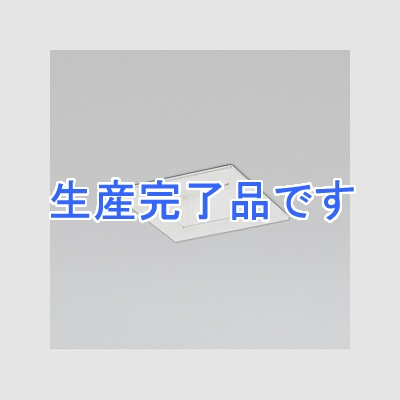 生産完了品です